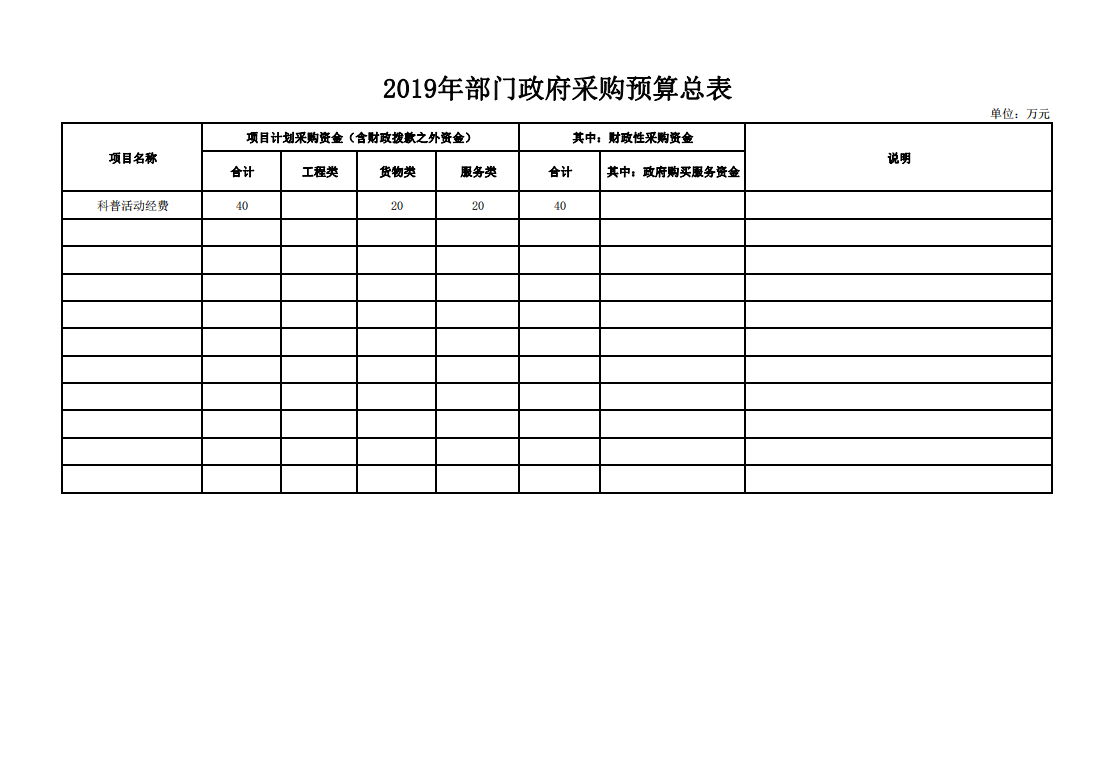 2019年部门政府采购预算总表

单位：万元

| 项目名称 | 项目计划采购资金（含财政拨款之外资金） | | | | 其中：财政性采购资金 | | 说明 |
|---|---|---|---|---|---|---|---|
| | 合计 | 工程类 | 货物类 | 服务类 | 合计 | 其中：政府购买服务资金 | |
| 科普活动经费 | 40 | | 20 | 20 | 40 | | |
| | | | | | | | |
| | | | | | | | |
| | | | | | | | |
| | | | | | | | |
| | | | | | | | |
| | | | | | | | |
| | | | | | | | |
| | | | | | | | |
| | | | | | | | |
| | | | | | | | |